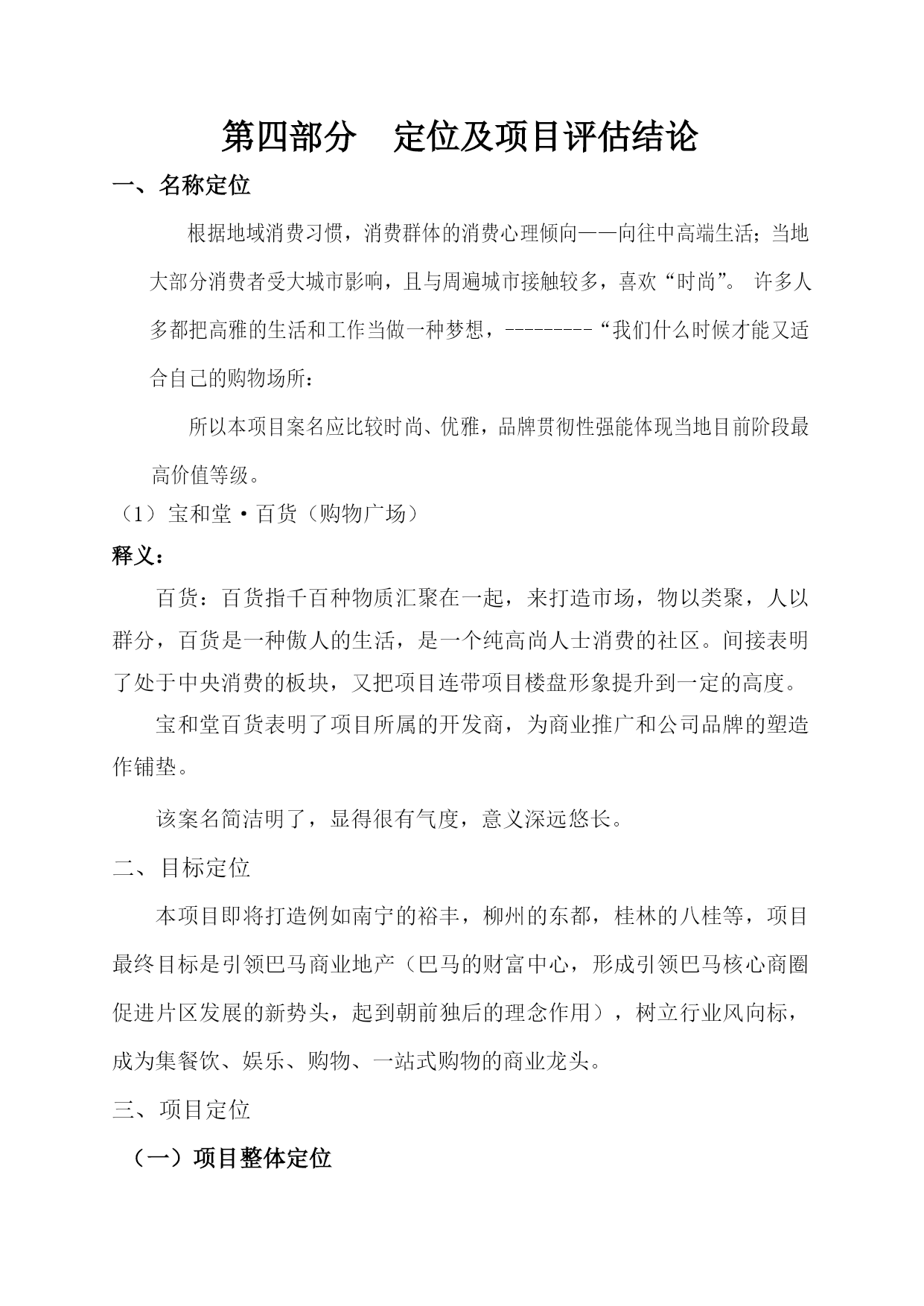 第四部分　定位及项目评估结论

一、名称定位

根据地域消费习惯，消费群体的消费心理倾向——向往中高端生活；当地大部分消费者受大城市影响，且与周遍城市接触较多，喜欢“时尚”。 许多人多都把高雅的生活和工作当做一种梦想，---------“我们什么时候才能又适合自己的购物场所：

所以本项目案名应比较时尚、优雅，品牌贯彻性强能体现当地目前阶段最高价值等级。

（1）宝和堂·百货（购物广场）

释义：

百货：百货指千百种物质汇聚在一起，来打造市场，物以类聚，人以群分，百货是一种傲人的生活，是一个纯高尚人士消费的社区。间接表明了处于中央消费的板块，又把项目连带项目楼盘形象提升到一定的高度。

宝和堂百货表明了项目所属的开发商，为商业推广和公司品牌的塑造作铺垫。

该案名简洁明了，显得很有气度，意义深远悠长。

二、目标定位

本项目即将打造例如南宁的裕丰，柳州的东都，桂林的八桂等，项目最终目标是引领巴马商业地产（巴马的财富中心，形成引领巴马核心商圈促进片区发展的新势头，起到朝前独后的理念作用），树立行业风向标，成为集餐饮、娱乐、购物、一站式购物的商业龙头。

三、项目定位

（一）项目整体定位